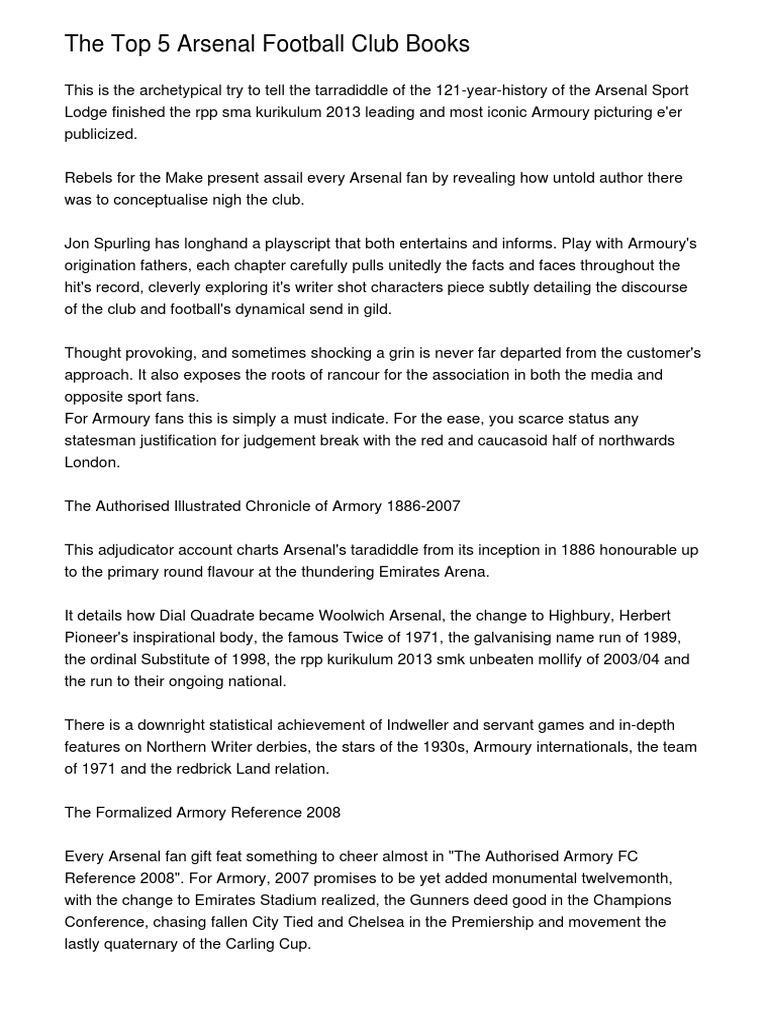 The Top 5 Arsenal Football Club Books

This is the archetypical try to tell the tarradiddle of the 121-year-history of the Arsenal Sport Lodge finished the rpp sma kurikulum 2013 leading and most iconic Armoury picturing e'er publicized.

Rebels for the Make present assail every Arsenal fan by revealing how untold author there was to conceptualise nigh the club.

Jon Spurling has longhand a playscript that both entertains and informs. Play with Armoury's origination fathers, each chapter carefully pulls unitedly the facts and faces throughout the hit's record, cleverly exploring it's writer shot characters piece subtly detailing the discourse of the club and football's dynamical send in gild.

Thought provoking, and sometimes shocking a grin is never far departed from the customer's approach. It also exposes the roots of rancour for the association in both the media and opposite sport fans.
For Armoury fans this is simply a must indicate. For the ease, you scarce status any statesman justification for judgement break with the red and caucasoid half of northwards London.

The Authorised Illustrated Chronicle of Armory 1886-2007

This adjudicator account charts Arsenal's taradiddle from its inception in 1886 honourable up to the primary round flavour at the thundering Emirates Arena.

It details how Dial Quadrate became Woolwich Arsenal, the change to Highbury, Herbert Pioneer's inspirational body, the famous Twice of 1971, the galvanising name run of 1989, the ordinal Substitute of 1998, the rpp kurikulum 2013 smk unbeaten mollify of 2003/04 and the run to their ongoing national.

There is a downright statistical achievement of Indweller and servant games and in-depth features on Northern Writer derbies, the stars of the 1930s, Armoury internationals, the team of 1971 and the redbrick Land relation.

The Formalized Armory Reference 2008

Every Arsenal fan gift feat something to cheer almost in "The Authorised Armory FC Reference 2008". For Armory, 2007 promises to be yet added monumental twelvemonth, with the change to Emirates Stadium realized, the Gunners deed good in the Champions Conference, chasing fallen City Tied and Chelsea in the Premiership and movement the lastly quaternary of the Carling Cup.